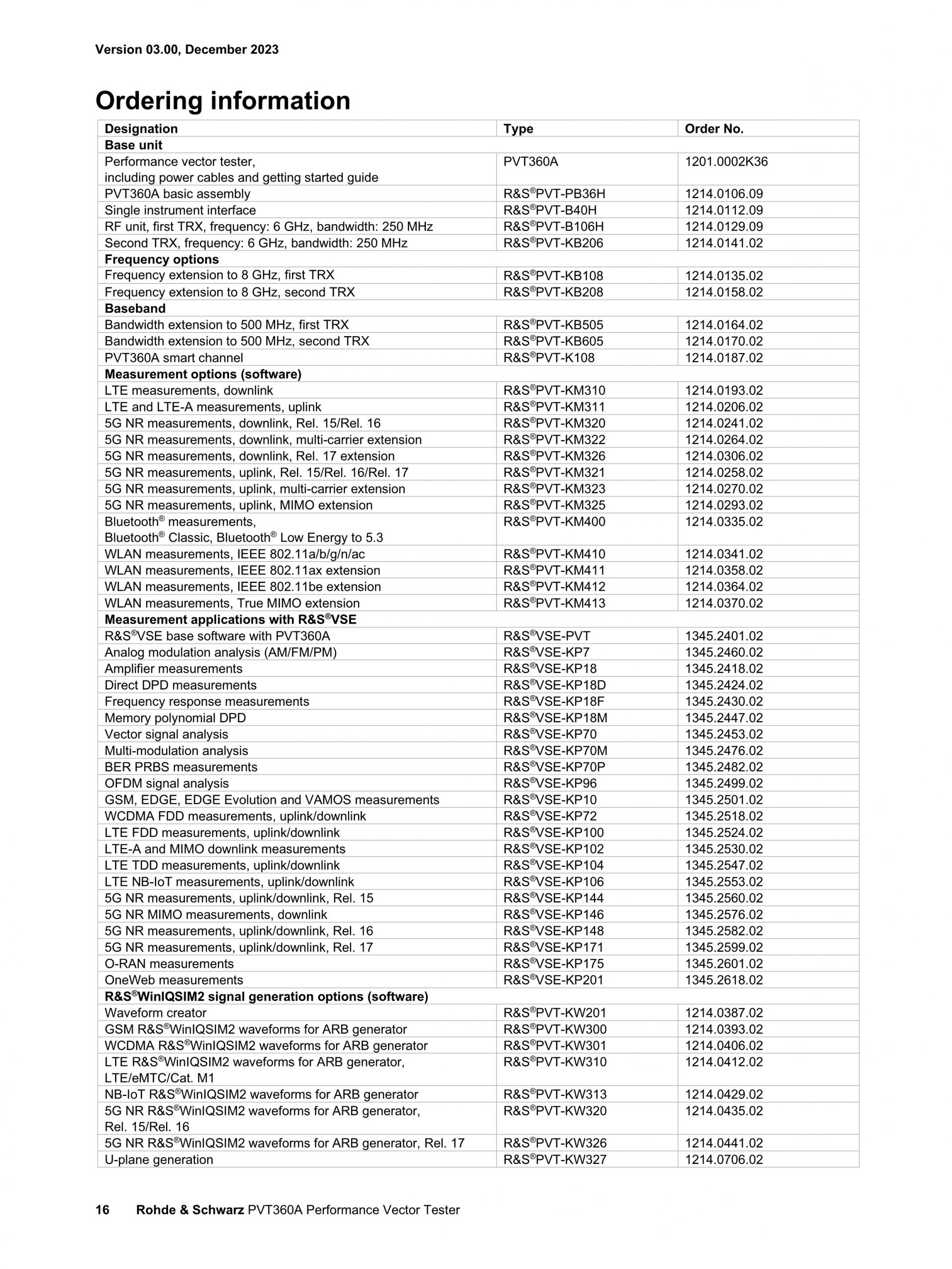 Version 03.00, December 2023

Ordering information

| Designation | Type | Order No. |
|---|---|---|
| Base unit | | |
| Performance vector tester, including power cables and getting started guide | PVT360A | 1201.0002K36 |
| PVT360A basic assembly | R&S®PVT-PB36H | 1214.0106.09 |
| Single instrument interface | R&S®PVT-B40H | 1214.0112.09 |
| RF unit, first TRX, frequency: 6 GHz, bandwidth: 250 MHz | R&S®PVT-B106H | 1214.0129.09 |
| Second TRX, frequency: 6 GHz, bandwidth: 250 MHz | R&S®PVT-KB206 | 1214.0141.02 |
| Frequency options | | |
| Frequency extension to 8 GHz, first TRX | R&S®PVT-KB108 | 1214.0135.02 |
| Frequency extension to 8 GHz, second TRX | R&S®PVT-KB208 | 1214.0158.02 |
| Baseband | | |
| Bandwidth extension to 500 MHz, first TRX | R&S®PVT-KB505 | 1214.0164.02 |
| Bandwidth extension to 500 MHz, second TRX | R&S®PVT-KB605 | 1214.0170.02 |
| PVT360A smart channel | R&S®PVT-K108 | 1214.0187.02 |
| Measurement options (software) | | |
| LTE measurements, downlink | R&S®PVT-KM310 | 1214.0193.02 |
| LTE and LTE-A measurements, uplink | R&S®PVT-KM311 | 1214.0206.02 |
| 5G NR measurements, downlink, Rel. 15/Rel. 16 | R&S®PVT-KM320 | 1214.0241.02 |
| 5G NR measurements, downlink, multi-carrier extension | R&S®PVT-KM322 | 1214.0264.02 |
| 5G NR measurements, downlink, Rel. 17 extension | R&S®PVT-KM326 | 1214.0306.02 |
| 5G NR measurements, uplink, Rel. 15/Rel. 16/Rel. 17 | R&S®PVT-KM321 | 1214.0258.02 |
| 5G NR measurements, uplink, multi-carrier extension | R&S®PVT-KM323 | 1214.0270.02 |
| 5G NR measurements, uplink, MIMO extension | R&S®PVT-KM325 | 1214.0293.02 |
| Bluetooth® measurements, Bluetooth® Classic, Bluetooth® Low Energy to 5.3 | R&S®PVT-KM400 | 1214.0335.02 |
| WLAN measurements, IEEE 802.11a/b/g/n/ac | R&S®PVT-KM410 | 1214.0341.02 |
| WLAN measurements, IEEE 802.11ax extension | R&S®PVT-KM411 | 1214.0358.02 |
| WLAN measurements, IEEE 802.11be extension | R&S®PVT-KM412 | 1214.0364.02 |
| WLAN measurements, True MIMO extension | R&S®PVT-KM413 | 1214.0370.02 |
| Measurement applications with R&S®VSE | | |
| R&S®VSE base software with PVT360A | R&S®VSE-PVT | 1345.2401.02 |
| Analog modulation analysis (AM/FM/PM) | R&S®VSE-KP7 | 1345.2460.02 |
| Amplifier measurements | R&S®VSE-KP18 | 1345.2418.02 |
| Direct DPD measurements | R&S®VSE-KP18D | 1345.2424.02 |
| Frequency response measurements | R&S®VSE-KP18F | 1345.2430.02 |
| Memory polynomial DPD | R&S®VSE-KP18M | 1345.2447.02 |
| Vector signal analysis | R&S®VSE-KP70 | 1345.2453.02 |
| Multi-modulation analysis | R&S®VSE-KP70M | 1345.2476.02 |
| BER PRBS measurements | R&S®VSE-KP70P | 1345.2482.02 |
| OFDM signal analysis | R&S®VSE-KP96 | 1345.2499.02 |
| GSM, EDGE, EDGE Evolution and VAMOS measurements | R&S®VSE-KP10 | 1345.2501.02 |
| WCDMA FDD measurements, uplink/downlink | R&S®VSE-KP72 | 1345.2518.02 |
| LTE FDD measurements, uplink/downlink | R&S®VSE-KP100 | 1345.2524.02 |
| LTE-A and MIMO downlink measurements | R&S®VSE-KP102 | 1345.2530.02 |
| LTE TDD measurements, uplink/downlink | R&S®VSE-KP104 | 1345.2547.02 |
| LTE NB-IoT measurements, uplink/downlink | R&S®VSE-KP106 | 1345.2553.02 |
| 5G NR measurements, uplink/downlink, Rel. 15 | R&S®VSE-KP144 | 1345.2560.02 |
| 5G NR MIMO measurements, downlink | R&S®VSE-KP146 | 1345.2576.02 |
| 5G NR measurements, uplink/downlink, Rel. 16 | R&S®VSE-KP148 | 1345.2582.02 |
| 5G NR measurements, uplink/downlink, Rel. 17 | R&S®VSE-KP171 | 1345.2599.02 |
| O-RAN measurements | R&S®VSE-KP175 | 1345.2601.02 |
| OneWeb measurements | R&S®VSE-KP201 | 1345.2618.02 |
| R&S®WinIQSIM2 signal generation options (software) | | |
| Waveform creator | R&S®PVT-KW201 | 1214.0387.02 |
| GSM R&S®WinIQSIM2 waveforms for ARB generator | R&S®PVT-KW300 | 1214.0393.02 |
| WCDMA R&S®WinIQSIM2 waveforms for ARB generator | R&S®PVT-KW301 | 1214.0406.02 |
| LTE R&S®WinIQSIM2 waveforms for ARB generator, LTE/eMTC/Cat. M1 | R&S®PVT-KW310 | 1214.0412.02 |
| NB-IoT R&S®WinIQSIM2 waveforms for ARB generator | R&S®PVT-KW313 | 1214.0429.02 |
| 5G NR R&S®WinIQSIM2 waveforms for ARB generator, Rel. 15/Rel. 16 | R&S®PVT-KW320 | 1214.0435.02 |
| 5G NR R&S®WinIQSIM2 waveforms for ARB generator, Rel. 17 | R&S®PVT-KW326 | 1214.0441.02 |
| U-plane generation | R&S®PVT-KW327 | 1214.0706.02 |

16 Rohde & Schwarz PVT360A Performance Vector Tester